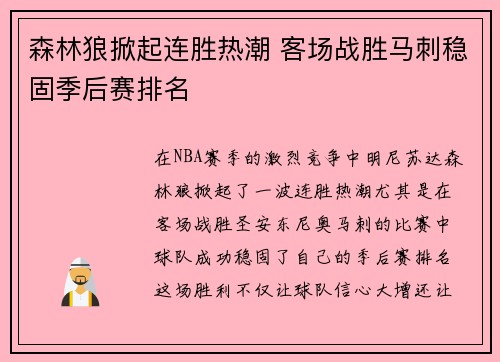 森林狼掀起连胜热潮 客场战胜马刺稳固季后赛排名

在NBA赛季的激烈竞争中明尼苏达森林狼掀起了一波连胜热潮尤其是在客场战胜圣安东尼奥马刺的比赛中球队成功稳固了自己的季后赛排名这场胜利不仅让球队信心大增还让